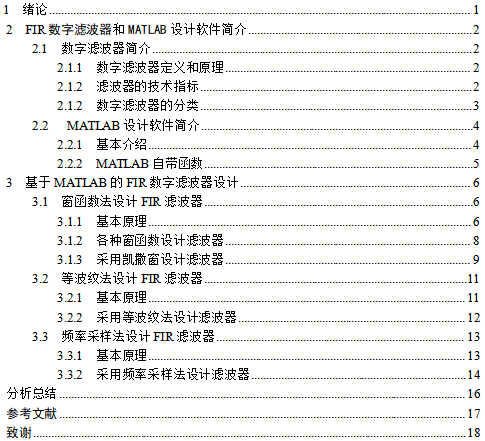 1 绪论 1

2 FIR数字滤波器和MATLAB设计软件简介 2

2.1 数字滤波器简介 2

2.1.1 数字滤波器定义和原理 2

2.1.2 滤波器的技术指标 2

2.1.2 数字滤波器的分类 3

2.2 MATLAB设计软件简介 4

2.2.1 基本介绍 4

2.2.2 MATLAB自带函数 5

3 基于MATLAB的FIR数字滤波器设计 6

3.1 窗函数法设计FIR滤波器 6

3.1.1 基本原理 6

3.1.2 各种窗函数设计滤波器 8

3.1.3 采用凯撒窗设计滤波器 9

3.2 等波纹法设计FIR滤波器 11

3.2.1 基本原理 11

3.2.2 采用等波纹法设计滤波器 12

3.3 频率采样法设计FIR滤波器 13

3.3.1 基本原理 13

3.3.2 采用频率采样法设计滤波器 14

分析总结 16

参考文献 17

致谢 18